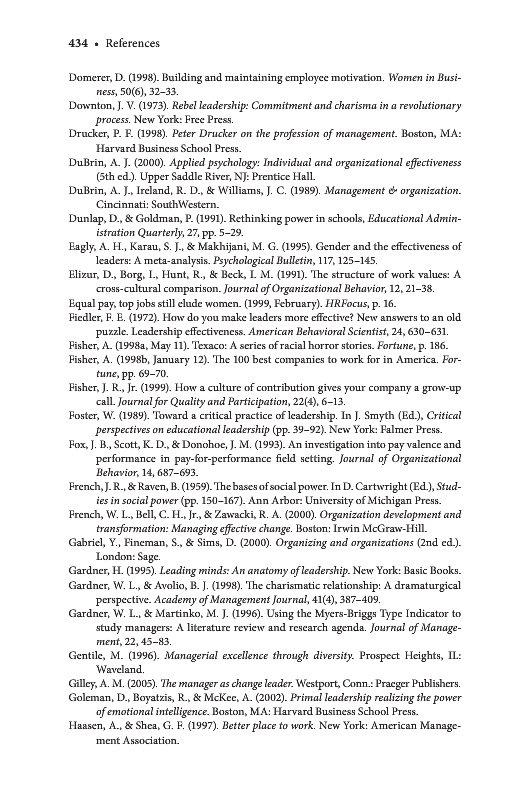 434 • References

Domerer, D. (1998). Building and maintaining employee motivation. Women in Business, 50(6), 32–33.

Downton, J. V. (1973). Rebel leadership: Commitment and charisma in a revolutionary process. New York: Free Press.

Drucker, P. F. (1998). Peter Drucker on the profession of management. Boston, MA: Harvard Business School Press.

DuBrin, A. J. (2000). Applied psychology: Individual and organizational effectiveness (5th ed.). Upper Saddle River, NJ: Prentice Hall.

DuBrin, A. J., Ireland, R. D., & Williams, J. C. (1989). Management & organization. Cincinnati: SouthWestern.

Dunlap, D., & Goldman, P. (1991). Rethinking power in schools, Educational Administration Quarterly, 27, pp. 5–29.

Eagly, A. H., Karau, S. J., & Makhijani, M. G. (1995). Gender and the effectiveness of leaders: A meta-analysis. Psychological Bulletin, 117, 125–145.

Elizur, D., Borg, I., Hunt, R., & Beck, I. M. (1991). The structure of work values: A cross-cultural comparison. Journal of Organizational Behavior, 12, 21–38.

Equal pay, top jobs still elude women. (1999, February). HRFocus, p. 16.

Fiedler, F. E. (1972). How do you make leaders more effective? New answers to an old puzzle. Leadership effectiveness. American Behavioral Scientist, 24, 630–631.

Fisher, A. (1998a, May 11). Texaco: A series of racial horror stories. Fortune, p. 186.

Fisher, A. (1998b, January 12). The 100 best companies to work for in America. Fortune, pp. 69–70.

Fisher, J. R., Jr. (1999). How a culture of contribution gives your company a grow-up call. Journal for Quality and Participation, 22(4), 6–13.

Foster, W. (1989). Toward a critical practice of leadership. In J. Smyth (Ed.), Critical perspectives on educational leadership (pp. 39–92). New York: Falmer Press.

Fox, J. B., Scott, K. D., & Donohoe, J. M. (1993). An investigation into pay valence and performance in pay-for-performance field setting. Journal of Organizational Behavior, 14, 687–693.

French, J. R., & Raven, B. (1959). The bases of social power. In D. Cartwright (Ed.), Studies in social power (pp. 150–167). Ann Arbor: University of Michigan Press.

French, W. L., Bell, C. H., Jr., & Zawacki, R. A. (2000). Organization development and transformation: Managing effective change. Boston: Irwin McGraw-Hill.

Gabriel, Y., Fineman, S., & Sims, D. (2000). Organizing and organizations (2nd ed.). London: Sage.

Gardner, H. (1995). Leading minds: An anatomy of leadership. New York: Basic Books.

Gardner, W. L., & Avolio, B. J. (1998). The charismatic relationship: A dramaturgical perspective. Academy of Management Journal, 41(4), 387–409.

Gardner, W. L., & Martinko, M. J. (1996). Using the Myers-Briggs Type Indicator to study managers: A literature review and research agenda. Journal of Management, 22, 45–83.

Gentile, M. (1996). Managerial excellence through diversity. Prospect Heights, IL: Waveland.

Gilley, A. M. (2005). The manager as change leader. Westport, Conn.: Praeger Publishers.

Goleman, D., Boyatzis, R., & McKee, A. (2002). Primal leadership realizing the power of emotional intelligence. Boston, MA: Harvard Business School Press.

Haasen, A., & Shea, G. F. (1997). Better place to work. New York: American Management Association.